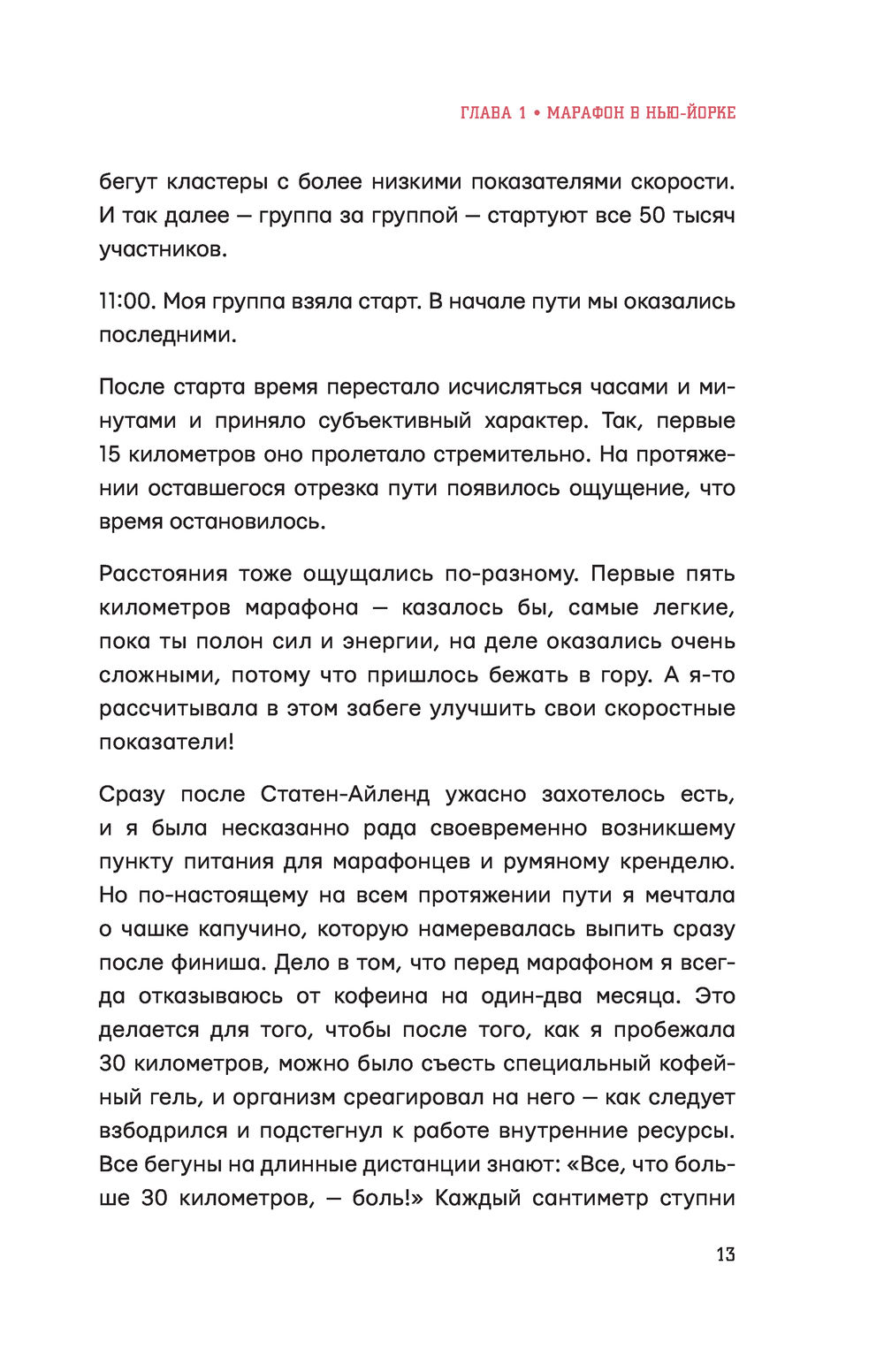 ГЛАВА 1 • МАРАФОН В НЬЮ-ЙОРКЕ

бегут кластеры с более низкими показателями скорости. И так далее — группа за группой — стартуют все 50 тысяч участников.

11:00. Моя группа взяла старт. В начале пути мы оказались последними.

После старта время перестало исчисляться часами и минутами и приняло субъективный характер. Так, первые 15 километров оно пролетало стремительно. На протяжении оставшегося отрезка пути появилось ощущение, что время остановилось.

Расстояния тоже ощущались по-разному. Первые пять километров марафона — казалось бы, самые легкие, пока ты полон сил и энергии, на деле оказались очень сложными, потому что пришлось бежать в гору. А я-то рассчитывала в этом забеге улучшить свои скоростные показатели!

Сразу после Статен-Айленд ужасно захотелось есть, и я была несказанно рада своевременно возникшему пункту питания для марафонцев и румяному кренделю. Но по-настоящему на всем протяжении пути я мечтала о чашке капучино, которую намеревалась выпить сразу после финиша. Дело в том, что перед марафоном я всегда отказываюсь от кофеина на один-два месяца. Это делается для того, чтобы после того, как я пробежала 30 километров, можно было съесть специальный кофейный гель, и организм среагировал на него — как следует взбодрился и подстегнул к работе внутренние ресурсы. Все бегуны на длинные дистанции знают: «Все, что больше 30 километров, — боль!» Каждый сантиметр ступни

13